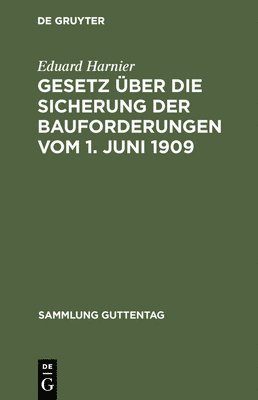 DE GRUYTER

Eduard Harnier

GESETZ ÜBER DIE SICHERUNG DER BAUFORDERUNGEN VOM 1. JUNI 1909

SAMMLUNG GUTTENTAG

DE
G